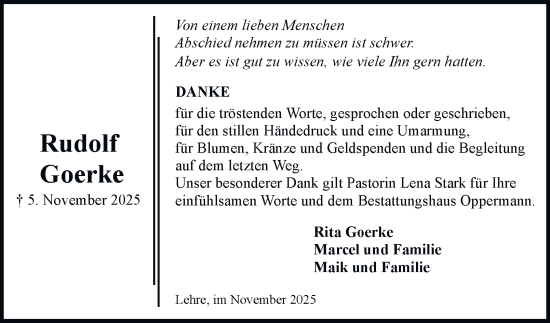 Rudolf
Goerke
† 5. November 2025

Von einem lieben Menschen
Abschied nehmen zu müssen ist schwer.
Aber es ist gut zu wissen, wie viele Ihn gern hatten.

DANKE
für die tröstenden Worte, gesprochen oder geschrieben, für den stillen Händedruck und eine Umarmung, für Blumen, Kränze und Geldspenden und die Begleitung auf dem letzten Weg.
Unser besonderer Dank gilt Pastorin Lena Stark für Ihre einfühlsamen Worte und dem Bestattungshaus Oppermann.

Rita Goerke
Marcel und Familie
Maik und Familie

Lehre, im November 2025